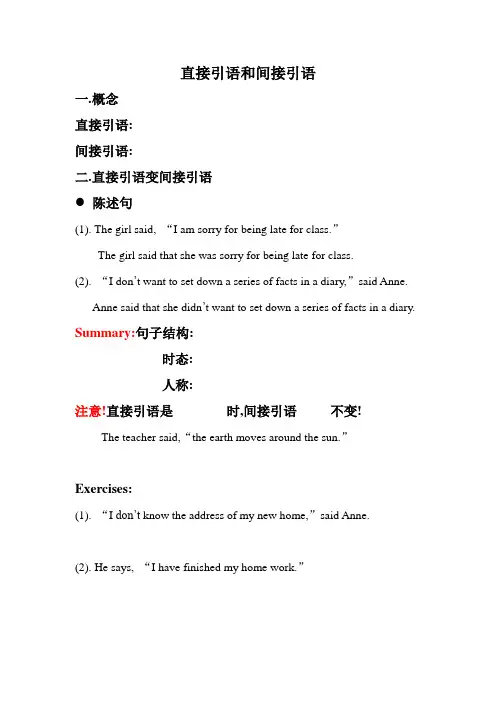 直接引语和间接引语

一.概念

直接引语:

间接引语:

二.直接引语变间接引语

● 陈述句

(1). The girl said, “I am sorry for being late for class.”

The girl said that she was sorry for being late for class.

(2). “I don’t want to set down a series of facts in a diary,” said Anne.

Anne said that she didn’t want to set down a series of facts in a diary.

Summary:句子结构:

时态:

人称:

注意!直接引语是 时,间接引语 不变!

The teacher said, “the earth moves around the sun.”

Exercises:

(1). “I don’t know the address of my new home,” said Anne.

(2). He says, “I have finished my home work.”